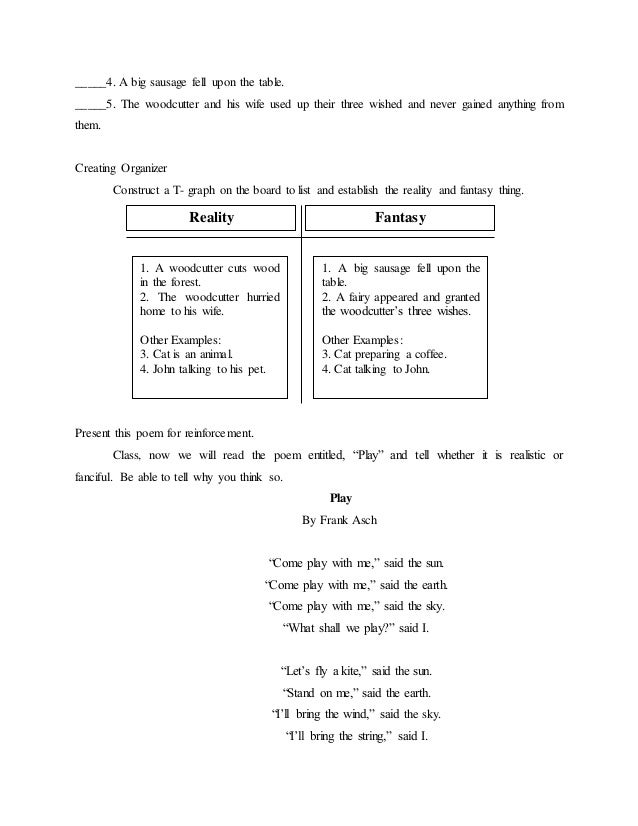 _____4. A big sausage fell upon the table.
_____5. The woodcutter and his wife used up their three wished and never gained anything from them.

Creating Organizer
Construct a T- graph on the board to list and establish the reality and fantasy thing.

| Reality | Fantasy |
|---|---|
| 1. A woodcutter cuts wood in the forest.<br>2. The woodcutter hurried home to his wife.<br><br>Other Examples:<br>3. Cat is an animal.<br>4. John talking to his pet. | 1. A big sausage fell upon the table.<br>2. A fairy appeared and granted the woodcutter's three wishes.<br><br>Other Examples:<br>3. Cat preparing a coffee.<br>4. Cat talking to John. |

Present this poem for reinforcement.
Class, now we will read the poem entitled, "Play" and tell whether it is realistic or fanciful. Be able to tell why you think so.

Play
By Frank Asch

"Come play with me," said the sun.
"Come play with me," said the earth.
"Come play with me," said the sky.
"What shall we play?" said I.

"Let's fly a kite," said the sun.
"Stand on me," said the earth.
"I'll bring the wind," said the sky.
"I'll bring the string," said I.